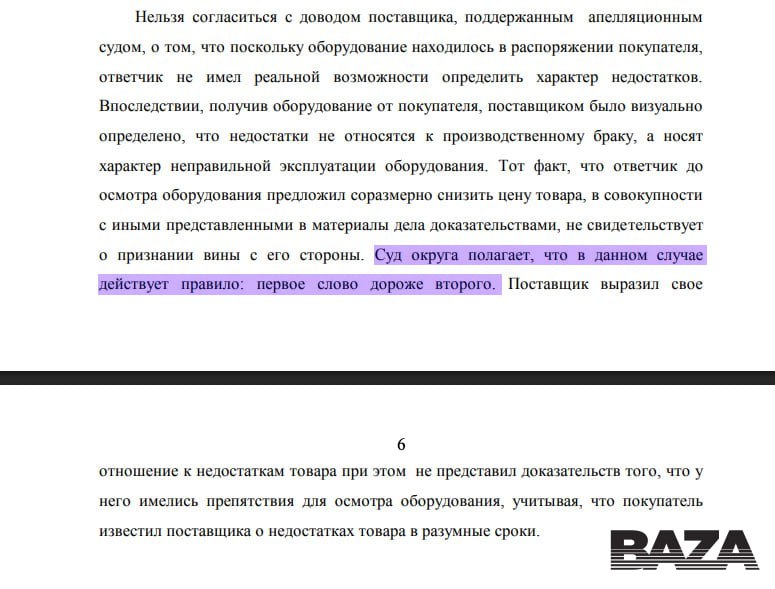 Нельзя согласиться с доводом поставщика, поддержанным апелляционным судом, о том, что поскольку оборудование находилось в распоряжении покупателя, ответчик не имел реальной возможности определить характер недостатков. Впоследствии, получив оборудование от покупателя, поставщиком было визуально определено, что недостатки не относятся к производственному браку, а носят характер неправильной эксплуатации оборудования. Тот факт, что ответчик до осмотра оборудования предложил соразмерно снизить цену товара, в совокупности с иными представленными в материалы дела доказательствами, не свидетельствует о признании вины с его стороны. Суд округа полагает, что в данном случае действует правило: первое слово дороже второго. Поставщик выразил свое

6

отношение к недостаткам товара при этом не представил доказательств того, что у него имелись препятствия для осмотра оборудования, учитывая, что покупатель известил поставщика о недостатках товара в разумные сроки.

BAZA